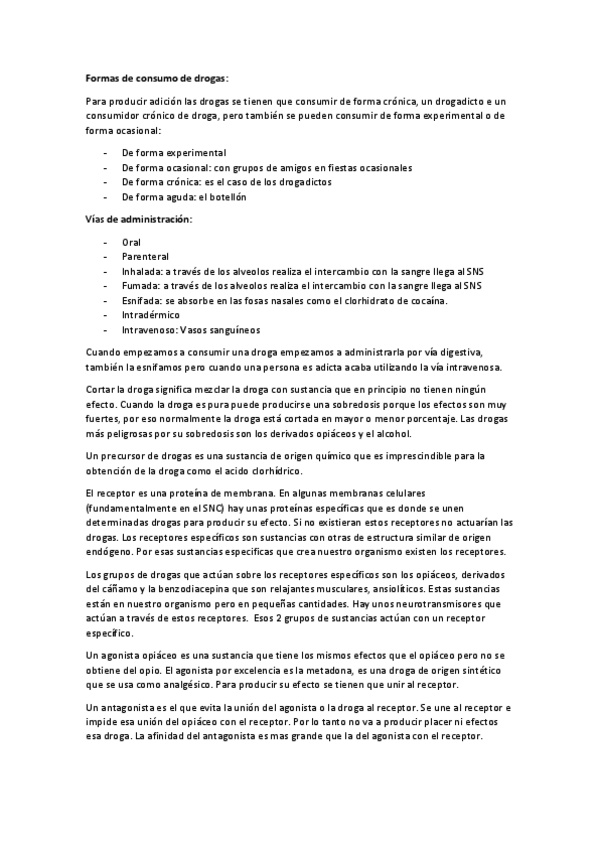 Formas de consumo de drogas:

Para producir adición las drogas se tienen que consumir de forma crónica, un drogadicto e un consumidor crónico de droga, pero también se pueden consumir de forma experimental o de forma ocasional:

- De forma experimental
- De forma ocasional: con grupos de amigos en fiestas ocasionales
- De forma crónica: es el caso de los drogadictos
- De forma aguda: el botellón

Vías de administración:

- Oral
- Parenteral
- Inhalada: a través de los alveolos realiza el intercambio con la sangre llega al SNS
- Fumada: a través de los alveolos realiza el intercambio con la sangre llega al SNS
- Esnifada: se absorbe en las fosas nasales como el clorhidrato de cocaína.
- Intradérmico
- Intravenoso: Vasos sanguíneos

Cuando empezamos a consumir una droga empezamos a administrarla por vía digestiva, también la esnifamos pero cuando una persona es adicta acaba utilizando la vía intravenosa.

Cortar la droga significa mezclar la droga con sustancia que en principio no tienen ningún efecto. Cuando la droga es pura puede producirse una sobredosis porque los efectos son muy fuertes, por eso normalmente la droga está cortada en mayor o menor porcentaje. Las drogas más peligrosas por su sobredosis son los derivados opiáceos y el alcohol.

Un precursor de drogas es una sustancia de origen químico que es imprescindible para la obtención de la droga como el acido clorhídrico.

El receptor es una proteína de membrana. En algunas membranas celulares (fundamentalmente en el SNC) hay unas proteínas específicas que es donde se unen determinadas drogas para producir su efecto. Si no existieran estos receptores no actuarían las drogas. Los receptores específicos son sustancias con otras de estructura similar de origen endógeno. Por esas sustancias especificas que crea nuestro organismo existen los receptores.

Los grupos de drogas que actúan sobre los receptores específicos son los opiáceos, derivados del cáñamo y la benzodiacepina que son relajantes musculares, ansiolíticos. Estas sustancias están en nuestro organismo pero en pequeñas cantidades. Hay unos neurotransmisores que actúan a través de estos receptores. Esos 2 grupos de sustancias actúan con un receptor específico.

Un agonista opiáceo es una sustancia que tiene los mismos efectos que el opiáceo pero no se obtiene del opio. El agonista por excelencia es la metadona, es una droga de origen sintético que se usa como analgésico. Para producir su efecto se tienen que unir al receptor.

Un antagonista es el que evita la unión del agonista o la droga al receptor. Se une al receptor e impide esa unión del opiáceo con el receptor. Por lo tanto no va a producir placer ni efectos esa droga. La afinidad del antagonista es mas grande que la del agonista con el receptor.